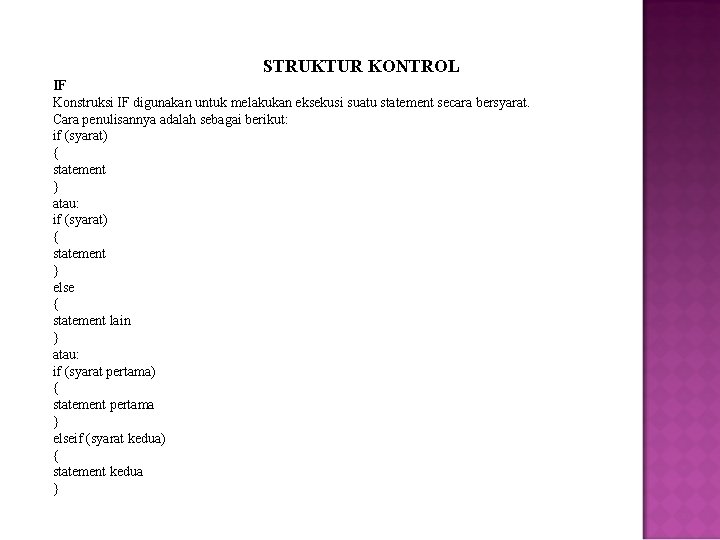 STRUKTUR KONTROL

IF

Konstruksi IF digunakan untuk melakukan eksekusi suatu statement secara bersyarat.
Cara penulisannya adalah sebagai berikut:
if (syarat)
{
statement
}
atau:
if (syarat)
{
statement
}
else
{
statement lain
}
atau:
if (syarat pertama)
{
statement pertama
}
elseif (syarat kedua)
{
statement kedua
}